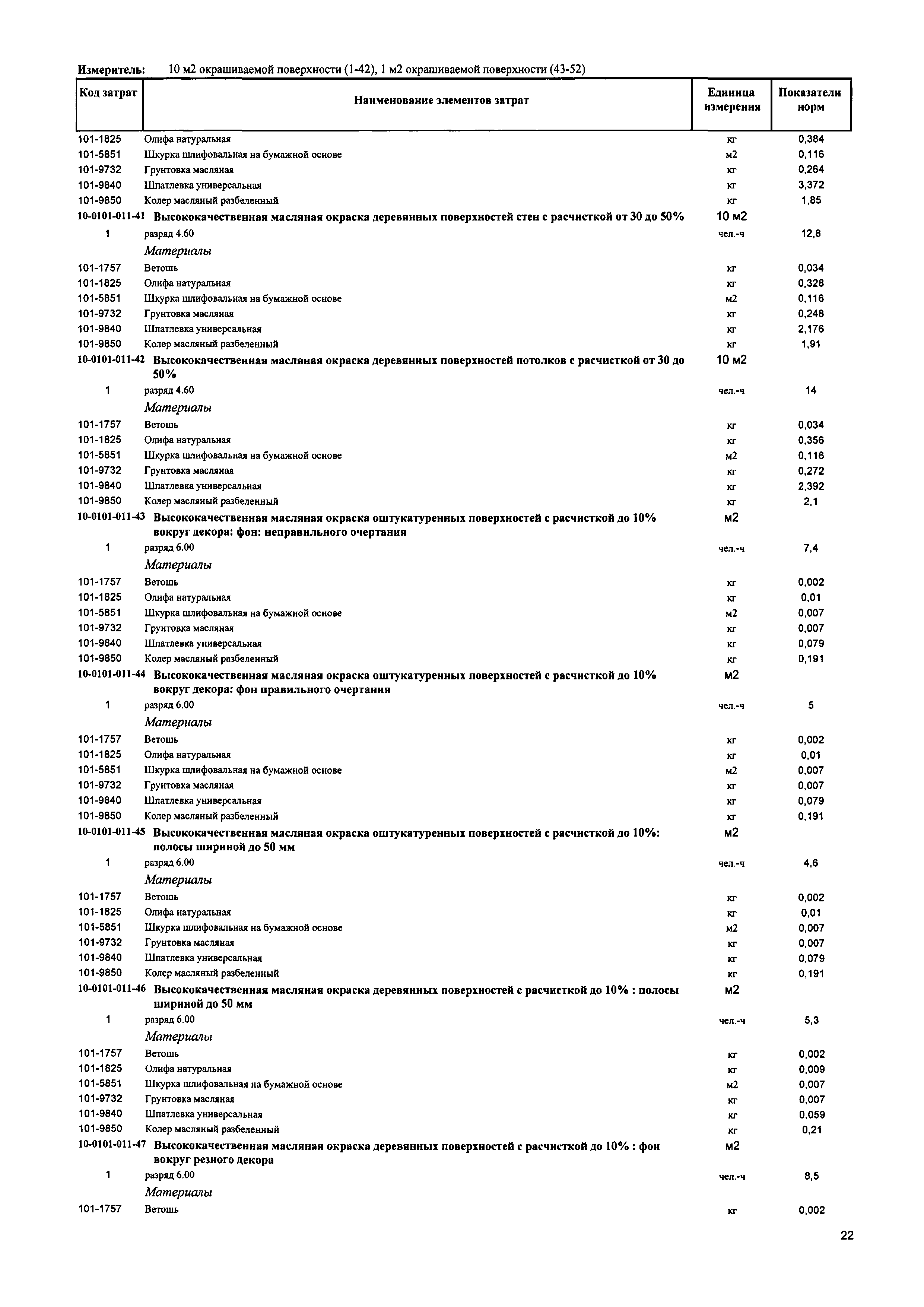 Измеритель: 10 м2 окрашиваемой поверхности (1-42), 1 м2 окрашиваемой поверхности (43-52)

| Код затрат | Наименование элементов затрат | Единица измерения | Показатели норм |
|---|---|---|---|
| 101-1825 | Олифа натуральная | кг | 0,384 |
| 101-5851 | Шкурка шлифовальная на бумажной основе | м2 | 0,116 |
| 101-9732 | Грунтовка масляная | кг | 0,264 |
| 101-9840 | Шпатлевка универсальная | кг | 3,372 |
| 101-9850 | Колер масляный разбеленный | кг | 1,85 |
| 10-0101-011-41 | Высококачественная масляная окраска деревянных поверхностей стен с расчисткой от 30 до 50% | 10 м2 | |
| 1 | разряд 4.60 | чел.-ч | 12,8 |
| | Материалы | | |
| 101-1757 | Ветошь | кг | 0,034 |
| 101-1825 | Олифа натуральная | кг | 0,328 |
| 101-5851 | Шкурка шлифовальная на бумажной основе | м2 | 0,116 |
| 101-9732 | Грунтовка масляная | кг | 0,248 |
| 101-9840 | Шпатлевка универсальная | кг | 2,176 |
| 101-9850 | Колер масляный разбеленный | кг | 1,91 |
| 10-0101-011-42 | Высококачественная масляная окраска деревянных поверхностей потолков с расчисткой от 30 до 50% | 10 м2 | |
| 1 | разряд 4.60 | чел.-ч | 14 |
| | Материалы | | |
| 101-1757 | Ветошь | кг | 0,034 |
| 101-1825 | Олифа натуральная | кг | 0,356 |
| 101-5851 | Шкурка шлифовальная на бумажной основе | м2 | 0,116 |
| 101-9732 | Грунтовка масляная | кг | 0,272 |
| 101-9840 | Шпатлевка универсальная | кг | 2,392 |
| 101-9850 | Колер масляный разбеленный | кг | 2,1 |
| 10-0101-011-43 | Высококачественная масляная окраска оштукатуренных поверхностей с расчисткой до 10% вокруг декора: фон: неправильного очертания | м2 | |
| 1 | разряд 6.00 | чел.-ч | 7,4 |
| | Материалы | | |
| 101-1757 | Ветошь | кг | 0,002 |
| 101-1825 | Олифа натуральная | кг | 0,01 |
| 101-5851 | Шкурка шлифовальная на бумажной основе | м2 | 0,007 |
| 101-9732 | Грунтовка масляная | кг | 0,007 |
| 101-9840 | Шпатлевка универсальная | кг | 0,079 |
| 101-9850 | Колер масляный разбеленный | кг | 0,191 |
| 10-0101-011-44 | Высококачественная масляная окраска оштукатуренных поверхностей с расчисткой до 10% вокруг декора: фон правильного очертания | м2 | |
| 1 | разряд 6.00 | чел.-ч | 5 |
| | Материалы | | |
| 101-1757 | Ветошь | кг | 0,002 |
| 101-1825 | Олифа натуральная | кг | 0,01 |
| 101-5851 | Шкурка шлифовальная на бумажной основе | м2 | 0,007 |
| 101-9732 | Грунтовка масляная | кг | 0,007 |
| 101-9840 | Шпатлевка универсальная | кг | 0,079 |
| 101-9850 | Колер масляный разбеленный | кг | 0,191 |
| 10-0101-011-45 | Высококачественная масляная окраска оштукатуренных поверхностей с расчисткой до 10%: полосы шириной до 50 мм | м2 | |
| 1 | разряд 6.00 | чел.-ч | 4,6 |
| | Материалы | | |
| 101-1757 | Ветошь | кг | 0,002 |
| 101-1825 | Олифа натуральная | кг | 0,01 |
| 101-5851 | Шкурка шлифовальная на бумажной основе | м2 | 0,007 |
| 101-9732 | Грунтовка масляная | кг | 0,007 |
| 101-9840 | Шпатлевка универсальная | кг | 0,079 |
| 101-9850 | Колер масляный разбеленный | кг | 0,191 |
| 10-0101-011-46 | Высококачественная масляная окраска деревянных поверхностей с расчисткой до 10% : полосы шириной до 50 мм | м2 | |
| 1 | разряд 6.00 | чел.-ч | 5,3 |
| | Материалы | | |
| 101-1757 | Ветошь | кг | 0,002 |
| 101-1825 | Олифа натуральная | кг | 0,009 |
| 101-5851 | Шкурка шлифовальная на бумажной основе | м2 | 0,007 |
| 101-9732 | Грунтовка масляная | кг | 0,007 |
| 101-9840 | Шпатлевка универсальная | кг | 0,059 |
| 101-9850 | Колер масляный разбеленный | кг | 0,21 |
| 10-0101-011-47 | Высококачественная масляная окраска деревянных поверхностей с расчисткой до 10% : фон вокруг резного декора | м2 | |
| 1 | разряд 6.00 | чел.-ч | 8,5 |
| | Материалы | | |
| 101-1757 | Ветошь | кг | 0,002 |

22